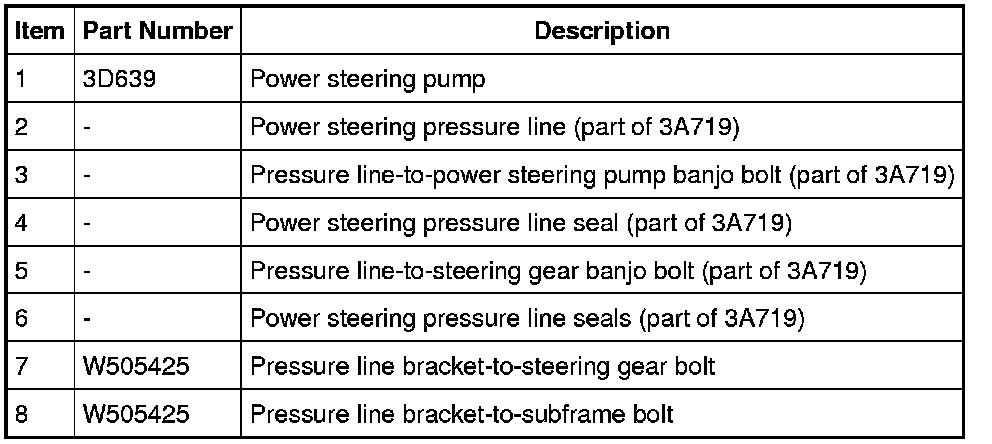 | Item | Part Number | Description |
|---|---|---|
| 1 | 3D639 | Power steering pump |
| 2 | - | Power steering pressure line (part of 3A719) |
| 3 | - | Pressure line-to-power steering pump banjo bolt (part of 3A719) |
| 4 | - | Power steering pressure line seal (part of 3A719) |
| 5 | - | Pressure line-to-steering gear banjo bolt (part of 3A719) |
| 6 | - | Power steering pressure line seals (part of 3A719) |
| 7 | W505425 | Pressure line bracket-to-steering gear bolt |
| 8 | W505425 | Pressure line bracket-to-subframe bolt |